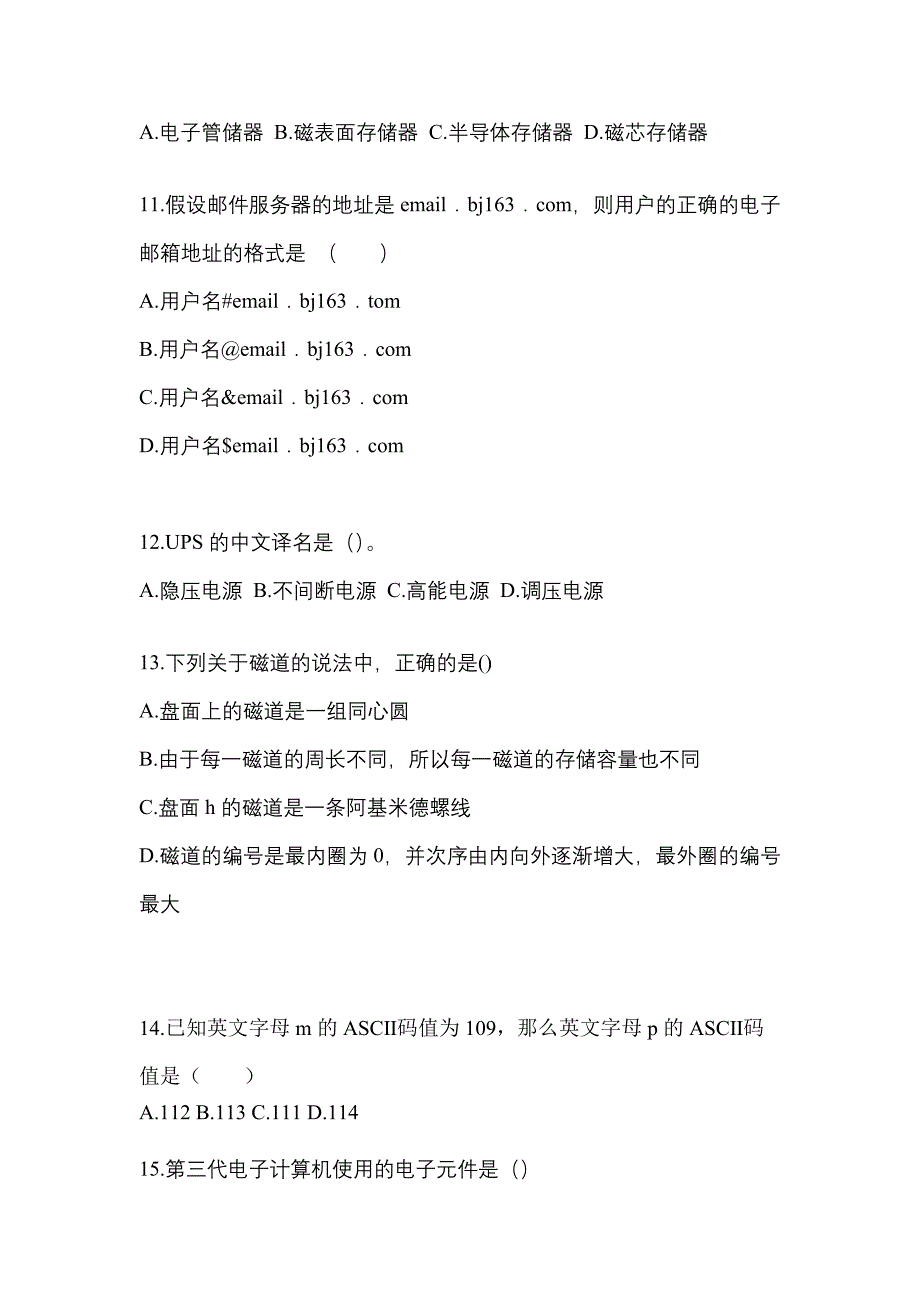 A.电子管储器 B.磁表面存储器 C.半导体存储器 D.磁芯存储器

11.假设邮件服务器的地址是 email．bj163．com，则用户的正确的电子邮箱地址的格式是 （　　）

A.用户名#email．bj163．tom

B.用户名@email．bj163．com

C.用户名&email．bj163．com

D.用户名$email．bj163．com

12.UPS 的中文译名是（）。

A.隐压电源 B.不间断电源 C.高能电源 D.调压电源

13.下列关于磁道的说法中，正确的是()

A.盘面上的磁道是一组同心圆

B.由于每一磁道的周长不同，所以每一磁道的存储容量也不同

C.盘面 h 的磁道是一条阿基米德螺线

D.磁道的编号是最内圈为 0，并次序由内向外逐渐增大，最外圈的编号最大

14.已知英文字母 m 的 ASCII码值为 109，那么英文字母 p 的 ASCII码值是（　　）

A.112 B.113 C.111 D.114

15.第三代电子计算机使用的电子元件是（）